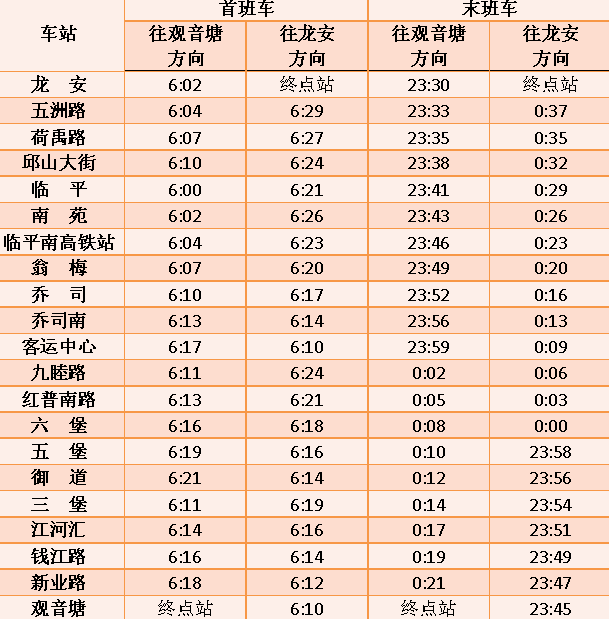 | 车站 | 首班车 |  | 末班车 |  |
|---|---|---|---|---|
|  | 往观音塘方向 | 往龙安方向 | 往观音塘方向 | 往龙安方向 |
| 龙　安 | 6:02 | 终点站 | 23:30 | 终点站 |
| 五洲路 | 6:04 | 6:29 | 23:33 | 0:37 |
| 荷禹路 | 6:07 | 6:27 | 23:35 | 0:35 |
| 邱山大街 | 6:10 | 6:24 | 23:38 | 0:32 |
| 临　平 | 6:00 | 6:21 | 23:41 | 0:29 |
| 南　苑 | 6:02 | 6:26 | 23:43 | 0:26 |
| 临平南高铁站 | 6:04 | 6:23 | 23:46 | 0:23 |
| 翁　梅 | 6:07 | 6:20 | 23:49 | 0:20 |
| 乔　司 | 6:10 | 6:17 | 23:52 | 0:16 |
| 乔司南 | 6:13 | 6:14 | 23:56 | 0:13 |
| 客运中心 | 6:17 | 6:10 | 23:59 | 0:09 |
| 九睦路 | 6:11 | 6:24 | 0:02 | 0:06 |
| 红普南路 | 6:13 | 6:21 | 0:05 | 0:03 |
| 六　堡 | 6:16 | 6:18 | 0:08 | 0:00 |
| 五　堡 | 6:19 | 6:16 | 0:10 | 23:58 |
| 御　道 | 6:21 | 6:14 | 0:12 | 23:56 |
| 三　堡 | 6:11 | 6:19 | 0:14 | 23:54 |
| 江河汇 | 6:14 | 6:16 | 0:17 | 23:51 |
| 钱江路 | 6:16 | 6:14 | 0:19 | 23:49 |
| 新业路 | 6:18 | 6:12 | 0:21 | 23:47 |
| 观音塘 | 终点站 | 6:10 | 终点站 | 23:45 |